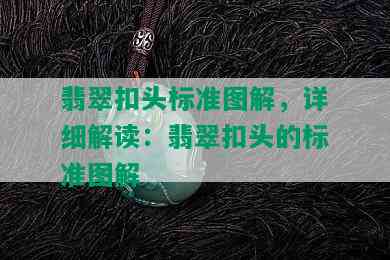 翡翠扣头标准图解，详细解读：翡翠扣头的标准图解